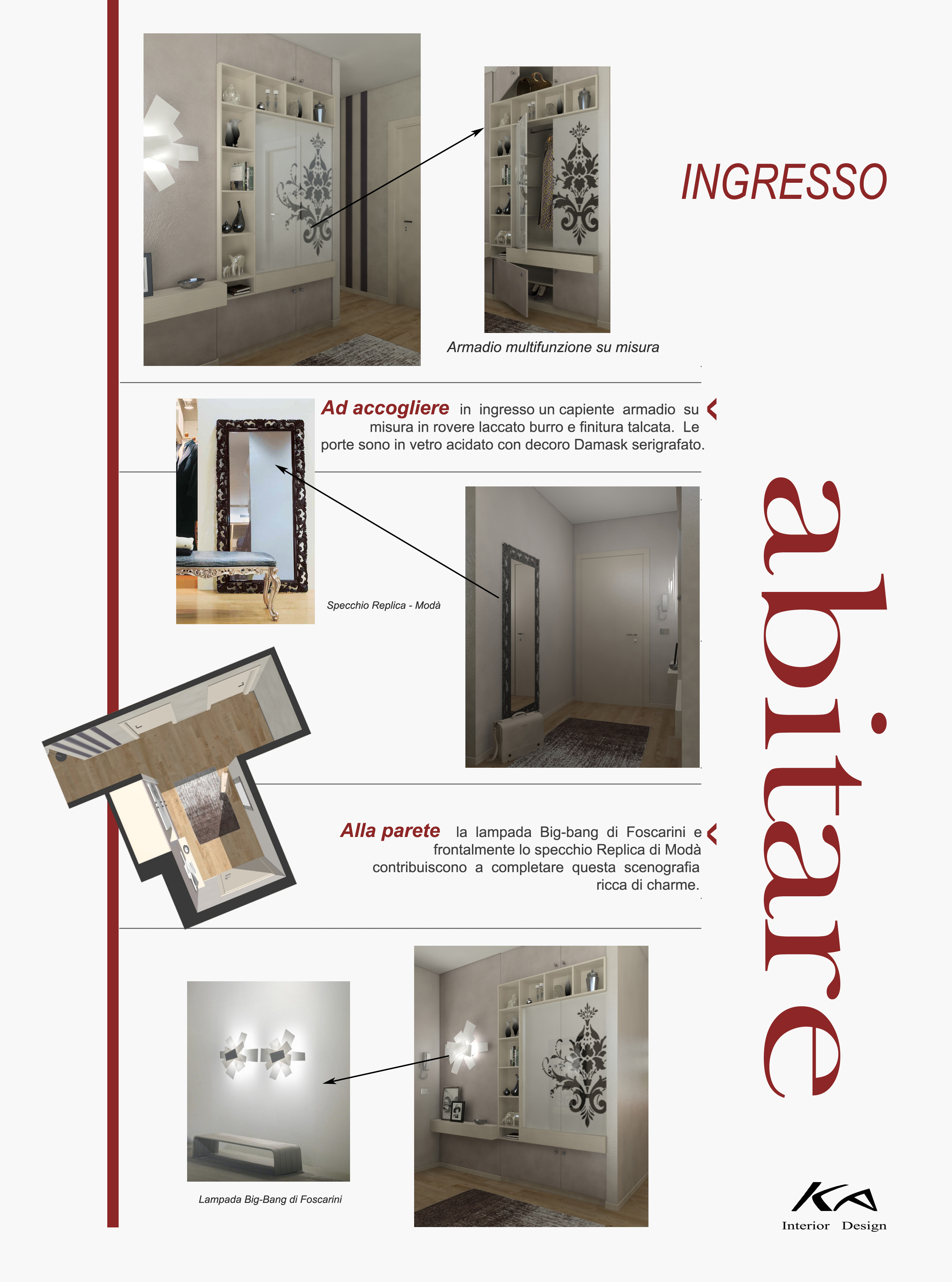 INGRESSO

Armadio multifunzione su misura

Ad accogliere in ingresso un capiente armadio su misura in rovere laccato burro e finitura talcata. Le porte sono in vetro acidato con decoro Damask serigrafato.

Specchio Replica - Modà

abitare

Alla parete la lampada Big-bang di Foscarini e frontalmente lo specchio Replica di Modà contribuiscono a completare questa scenografia ricca di charme.

Lampada Big-Bang di Foscarini

KA
Interior Design